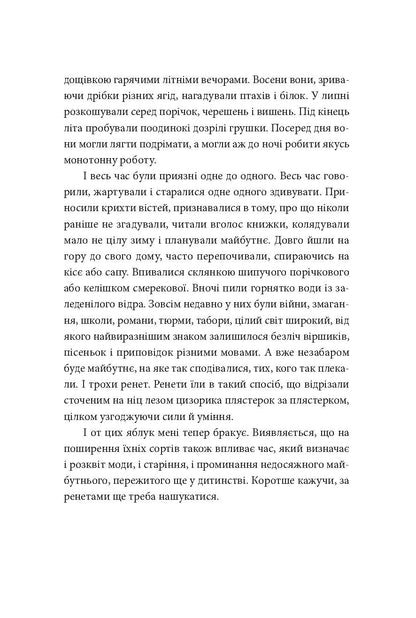 дощівкою гарячими літніми вечорами. Восени вони, зриваючи дрібки різних ягід, нагадували птахів і білок. У липні розкошували серед порічок, черешень і вишень. Під кінець літа пробували поодинокі дозрілі грушки. Посеред дня вони могли лягти подрімати, а могли аж до ночі робити якусь монотонну роботу.

І весь час були приязні одне до одного. Весь час говорили, жартували і старалися одне одного здивувати. Приносили крихти вістей, признавалися в тому, про що ніколи раніше не згадували, читали вголос книжки, колядували мало не цілу зиму і планували майбутнє. Довго йшли на гору до свого дому, часто перепочивали, спираючись на кісє або сапу. Впивалися склянкою шипучого порічкового або келішком смерекової. Вночі пили горнятко води із заледенілого відра. Зовсім недавно у них були війни, змагання, школи, романи, тюрми, табори, цілий світ широкий, від якого найвиразнішим знаком залишилося безліч віршиків, пісеньок і приповідок різними мовами. А вже незабаром буде майбутнє, на яке так сподівалися, тих, кого так плекали. І трохи ренет. Ренети їли в такий спосіб, що відрізали сточеним на ніц лезом цизорика плястерок за плястерком, цілком узгоджуючи сили й уміння.

І от цих яблук мені тепер бракує. Виявляється, що на поширення їхніх сортів також впливає час, який визначає і розквіт моди, і старіння, і проминання недосяжного майбутнього, пережитого ще у дитинстві. Коротше кажучи, за ренетами ще треба нашукатися.